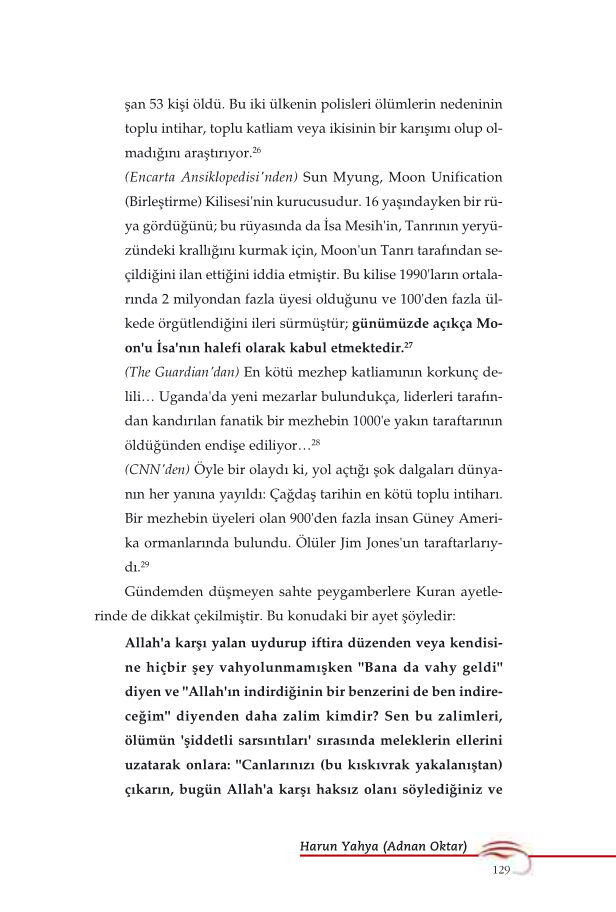 şan 53 kişi öldü. Bu iki ülkenin polisleri ölümlerin nedeninin toplu intihar, toplu katliam veya ikisinin bir karışımı olup olmadığını araştırıyor.$^{26}$

(Encarta Ansiklopedisi'nden) Sun Myung, Moon Unification (Birleştirme) Kilisesi'nin kurucusudur. 16 yaşındayken bir rüya gördüğünü; bu rüyasında da İsa Mesih'in, Tanrının yeryüzündeki krallığını kurmak için, Moon'un Tanrı tarafından seçildiğini ilan ettiğini iddia etmiştir. Bu kilise 1990'ların ortalarında 2 milyondan fazla üyesi olduğunu ve 100'den fazla ülkede örgütlendiğini ileri sürmüştür; günümüzde açıkça Moon'u İsa'nın halefi olarak kabul etmektedir.$^{27}$

(The Guardian'dan) En kötü mezhep katliamının korkunç delili… Uganda'da yeni mezarlar bulundukça, liderleri tarafından kandırılan fanatik bir mezhebin 1000'e yakın taraftarının öldüğünden endişe ediliyor…$^{28}$

(CNN'den) Öyle bir olaydı ki, yol açtığı şok dalgaları dünyanın her yanına yayıldı: Çağdaş tarihin en kötü toplu intiharı. Bir mezhebin üyeleri olan 900'den fazla insan Güney Amerika ormanlarında bulundu. Ölüler Jim Jones'un taraftarlarıydı.$^{29}$

Gündemden düşmeyen sahte peygamberlere Kuran ayetlerinde de dikkat çekilmiştir. Bu konudaki bir ayet şöyledir:

Allah'a karşı yalan uydurup iftira düzenden veya kendisine hiçbir şey vahyolunmamışken "Bana da vahy geldi" diyen ve "Allah'ın indirdiğinin bir benzerini de ben indireceğim" diyenden daha zalim kimdir? Sen bu zalimleri, ölümün 'şiddetli sarsıntıları' sırasında meleklerin ellerini uzatarak onlara: "Canlarınızı (bu kıskıvrak yakalanıştan) çıkarın, bugün Allah'a karşı haksız olanı söylediğiniz ve

Harun Yahya (Adnan Oktar)

129